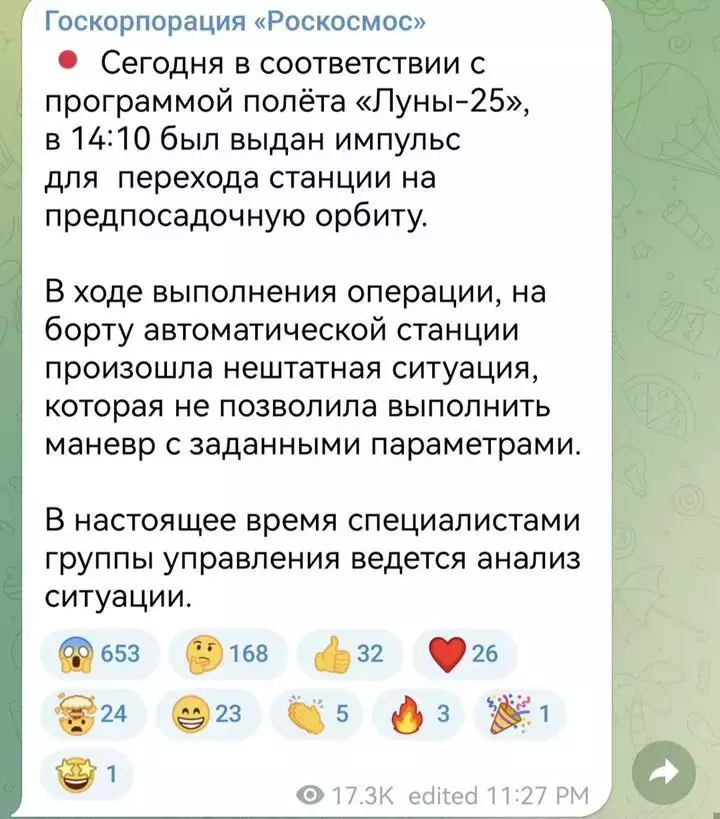 Госкорпорация «Роскосмос»

Сегодня в соответствии с программой полёта «Луны-25», в 14:10 был выдан импульс для перехода станции на предпосадочную орбиту.

В ходе выполнения операции, на борту автоматической станции произошла нештатная ситуация, которая не позволила выполнить маневр с заданными параметрами.

В настоящее время специалистами группы управления ведется анализ ситуации.

653 168 32 26
24 23 5 3 1
1

17.3K edited 11:27 PM